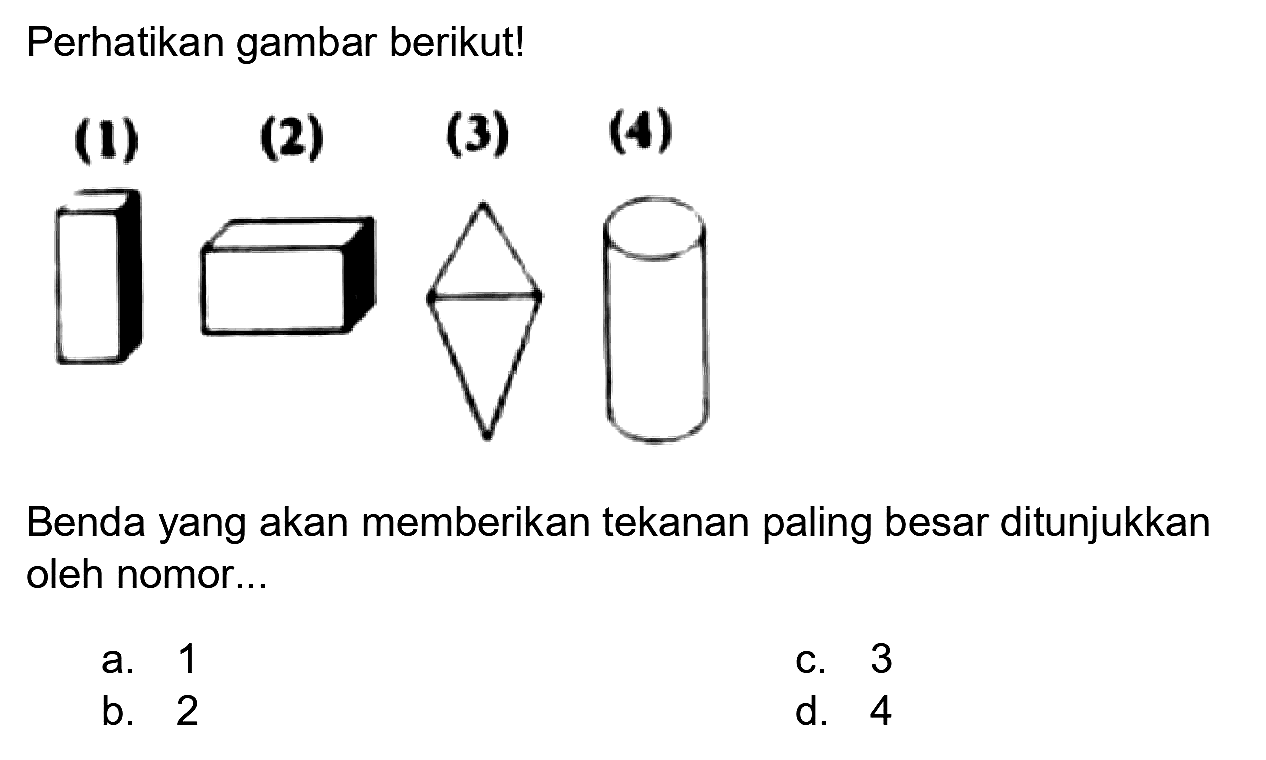 Perhatikan gambar berikut!

(1) (2) (3) (4)

Benda yang akan memberikan tekanan paling besar ditunjukkan oleh nomor...

a. 1
b. 2
c. 3
d. 4